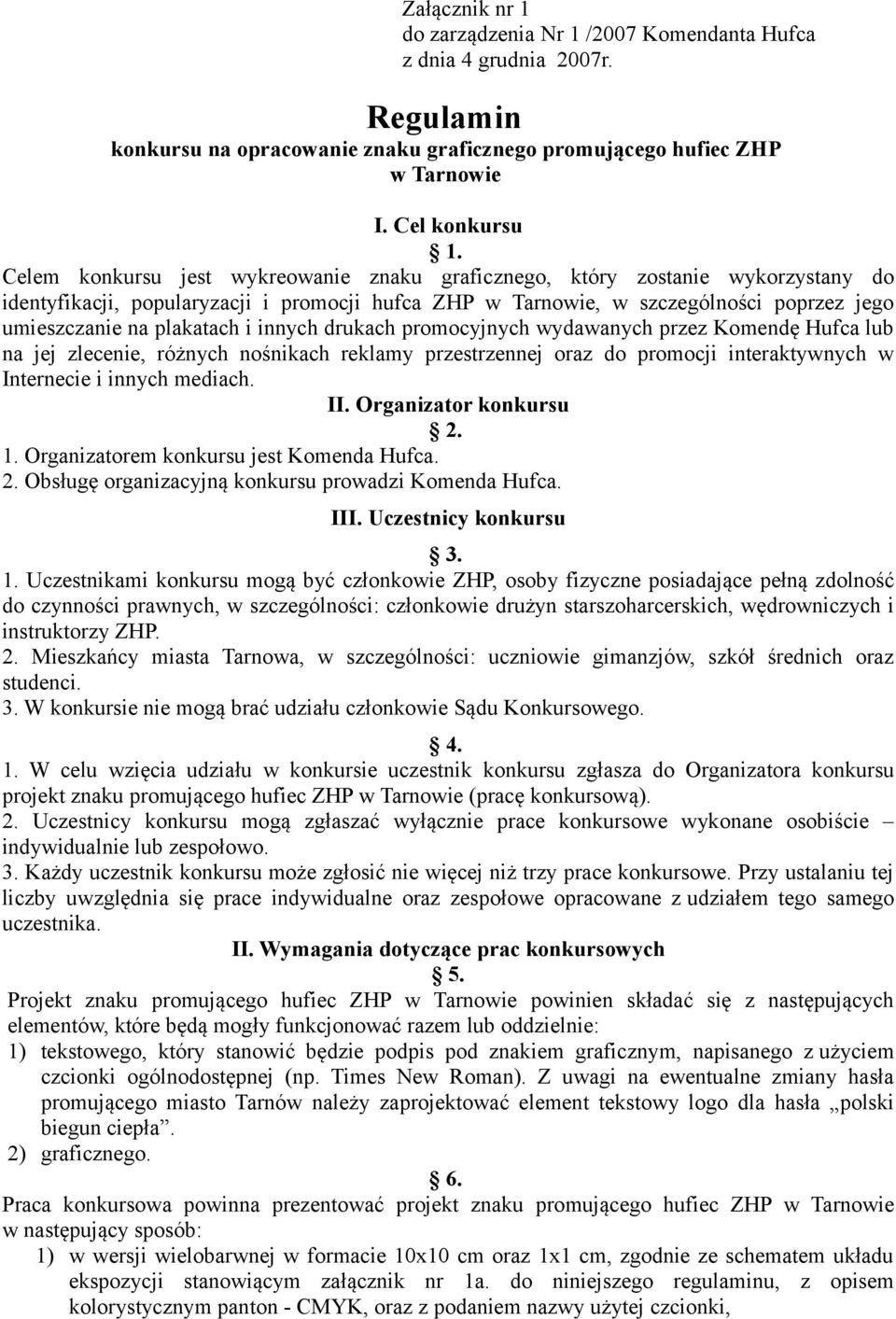 Załącznik nr 1
do zarządzenia Nr 1 /2007 Komendanta Hufca
z dnia 4 grudnia 2007r.

Regulamin
konkursu na opracowanie znaku graficznego promującego hufiec ZHP w Tarnowie

I. Cel konkursu
§ 1.
Celem konkursu jest wykreowanie znaku graficznego, który zostanie wykorzystany do identyfikacji, popularyzacji i promocji hufca ZHP w Tarnowie, w szczególności poprzez jego umieszczanie na plakatach i innych drukach promocyjnych wydawanych przez Komendę Hufca lub na jej zlecenie, różnych nośnikach reklamy przestrzennej oraz do promocji interaktywnych w Internecie i innych mediach.

II. Organizator konkursu
§ 2.
1. Organizatorem konkursu jest Komenda Hufca.
2. Obsługę organizacyjną konkursu prowadzi Komenda Hufca.

III. Uczestnicy konkursu
§ 3.
1. Uczestnikami konkursu mogą być członkowie ZHP, osoby fizyczne posiadające pełną zdolność do czynności prawnych, w szczególności: członkowie drużyn starszoharcerskich, wędrowniczych i instruktorzy ZHP.
2. Mieszkańcy miasta Tarnowa, w szczególności: uczniowie gimanzjów, szkół średnich oraz studenci.
3. W konkursie nie mogą brać udziału członkowie Sądu Konkursowego.

§ 4.
1. W celu wzięcia udziału w konkursie uczestnik konkursu zgłasza do Organizatora konkursu projekt znaku promującego hufiec ZHP w Tarnowie (pracę konkursową).
2. Uczestnicy konkursu mogą zgłaszać wyłącznie prace konkursowe wykonane osobiście – indywidualnie lub zespołowo.
3. Każdy uczestnik konkursu może zgłosić nie więcej niż trzy prace konkursowe. Przy ustalaniu tej liczby uwzględnia się prace indywidualne oraz zespołowe opracowane z udziałem tego samego uczestnika.

II. Wymagania dotyczące prac konkursowych
§ 5.
Projekt znaku promującego hufiec ZHP w Tarnowie powinien składać się z następujących elementów, które będą mogły funkcjonować razem lub oddzielnie:
1) tekstowego, który stanowić będzie podpis pod znakiem graficznym, napisanego z użyciem czcionki ogólnodostępnej (np. Times New Roman). Z uwagi na ewentualne zmiany hasła promującego miasto Tarnów należy zaprojektować element tekstowy logo dla hasła „polski biegun ciepła”.
2) graficznego.

§ 6.
Praca konkursowa powinna prezentować projekt znaku promującego hufiec ZHP w Tarnowie w następujący sposób:
1) w wersji wielobarwnej w formacie 10x10 cm oraz 1x1 cm, zgodnie ze schematem układu ekspozycji stanowiącym załącznik nr 1a. do niniejszego regulaminu, z opisem kolorystycznym panton - CMYK, oraz z podaniem nazwy użytej czcionki,